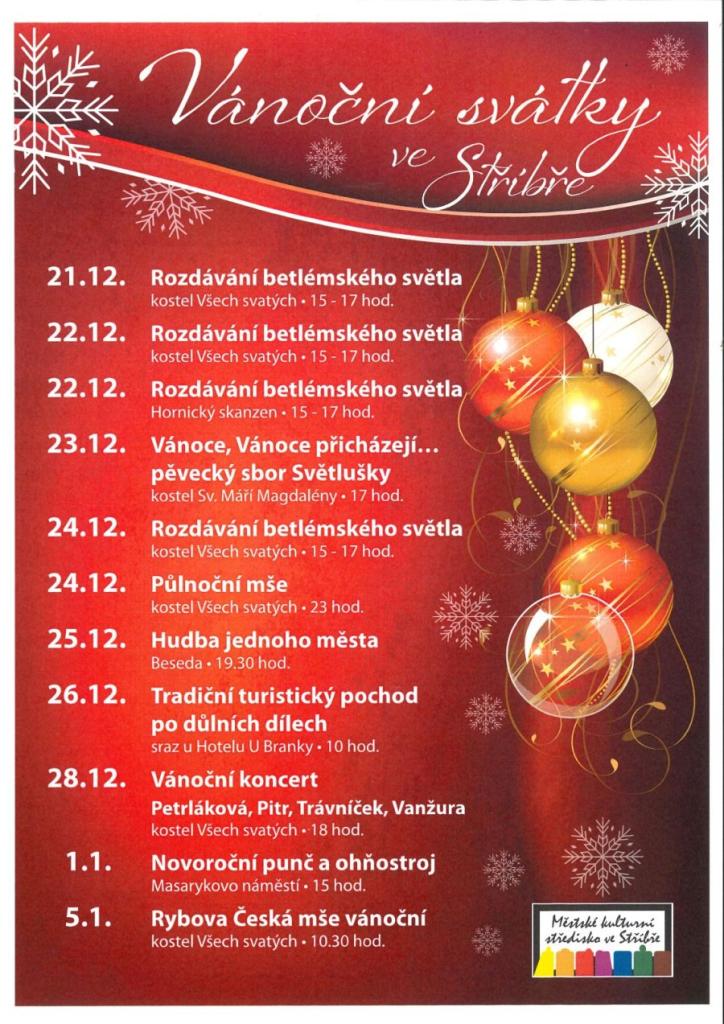 Vánoční svátky ve Stříbře

21.12. Rozdávání betlémského světla
kostel Všech svatých • 15 - 17 hod.

22.12. Rozdávání betlémského světla
kostel Všech svatých • 15 - 17 hod.

22.12. Rozdávání betlémského světla
Hornický skanzen • 15 - 17 hod.

23.12. Vánoce, Vánoce přicházejí...
pěvecký sbor Světlušky
kostel Sv. Máří Magdalény • 17 hod.

24.12. Rozdávání betlémského světla
kostel Všech svatých • 15 - 17 hod.

24.12. Půlnoční mše
kostel Všech svatých • 23 hod.

25.12. Hudba jednoho města
Beseda • 19.30 hod.

26.12. Tradiční turistický pochod po důlních dílech
sraz u Hotelu U Branky • 10 hod.

28.12. Vánoční koncert
Petrláková, Pitr, Trávníček, Vanžura
kostel Všech svatých • 18 hod.

1.1. Novoroční punč a ohňostroj
Masarykovo náměstí • 15 hod.

5.1. Rybova Česká mše vánoční
kostel Všech svatých • 10.30 hod.

Městské kulturní středisko ve Stříbře